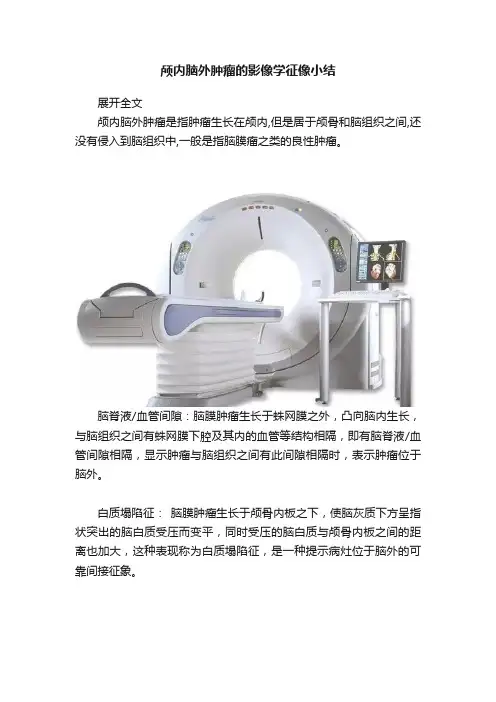 颅内脑外肿瘤的影像学征像小结

展开全文

颅内脑外肿瘤是指肿瘤生长在颅内,但是居于颅骨和脑组织之间,还没有侵入到脑组织中,一般是指脑膜瘤之类的良性肿瘤。

脑脊液/血管间隙：脑膜肿瘤生长于蛛网膜之外，凸向脑内生长，与脑组织之间有蛛网膜下腔及其内的血管等结构相隔，即有脑脊液/血管间隙相隔，显示肿瘤与脑组织之间有此间隙相隔时，表示肿瘤位于脑外。

白质塌陷征： 脑膜肿瘤生长于颅骨内板之下，使脑灰质下方呈指状突出的脑白质受压而变平，同时受压的脑白质与颅骨内板之间的距离也加大，这种表现称为白质塌陷征，是一种提示病灶位于脑外的可靠间接征象。